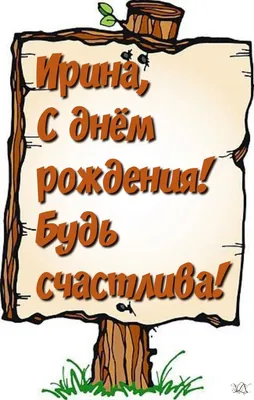 Ирина,
с днём
рождения!
Будь
счастлива!